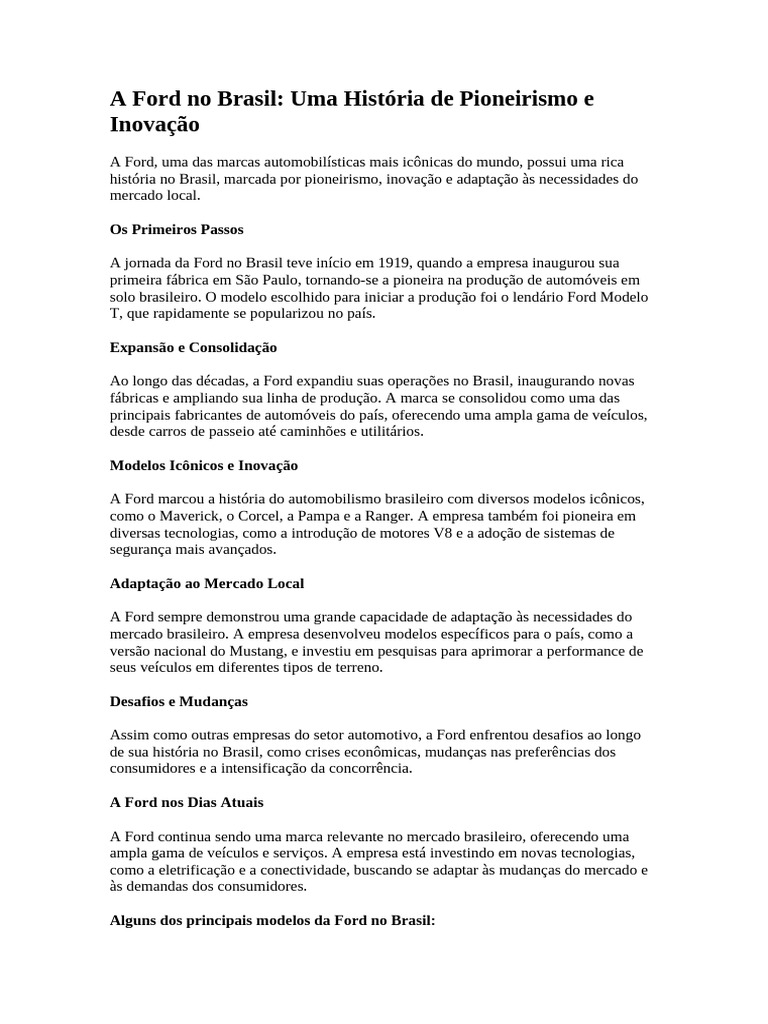 A Ford no Brasil: Uma História de Pioneirismo e Inovação

A Ford, uma das marcas automobilísticas mais icônicas do mundo, possui uma rica história no Brasil, marcada por pioneirismo, inovação e adaptação às necessidades do mercado local.

Os Primeiros Passos

A jornada da Ford no Brasil teve início em 1919, quando a empresa inaugurou sua primeira fábrica em São Paulo, tornando-se a pioneira na produção de automóveis em solo brasileiro. O modelo escolhido para iniciar a produção foi o lendário Ford Modelo T, que rapidamente se popularizou no país.

Expansão e Consolidação

Ao longo das décadas, a Ford expandiu suas operações no Brasil, inaugurando novas fábricas e ampliando sua linha de produção. A marca se consolidou como uma das principais fabricantes de automóveis do país, oferecendo uma ampla gama de veículos, desde carros de passeio até caminhões e utilitários.

Modelos Icônicos e Inovação

A Ford marcou a história do automobilismo brasileiro com diversos modelos icônicos, como o Maverick, o Corcel, a Pampa e a Ranger. A empresa também foi pioneira em diversas tecnologias, como a introdução de motores V8 e a adoção de sistemas de segurança mais avançados.

Adaptação ao Mercado Local

A Ford sempre demonstrou uma grande capacidade de adaptação às necessidades do mercado brasileiro. A empresa desenvolveu modelos específicos para o país, como a versão nacional do Mustang, e investiu em pesquisas para aprimorar a performance de seus veículos em diferentes tipos de terreno.

Desafios e Mudanças

Assim como outras empresas do setor automotivo, a Ford enfrentou desafios ao longo de sua história no Brasil, como crises econômicas, mudanças nas preferências dos consumidores e a intensificação da concorrência.

A Ford nos Dias Atuais

A Ford continua sendo uma marca relevante no mercado brasileiro, oferecendo uma ampla gama de veículos e serviços. A empresa está investindo em novas tecnologias, como a eletrificação e a conectividade, buscando se adaptar às mudanças do mercado e às demandas dos consumidores.

Alguns dos principais modelos da Ford no Brasil: